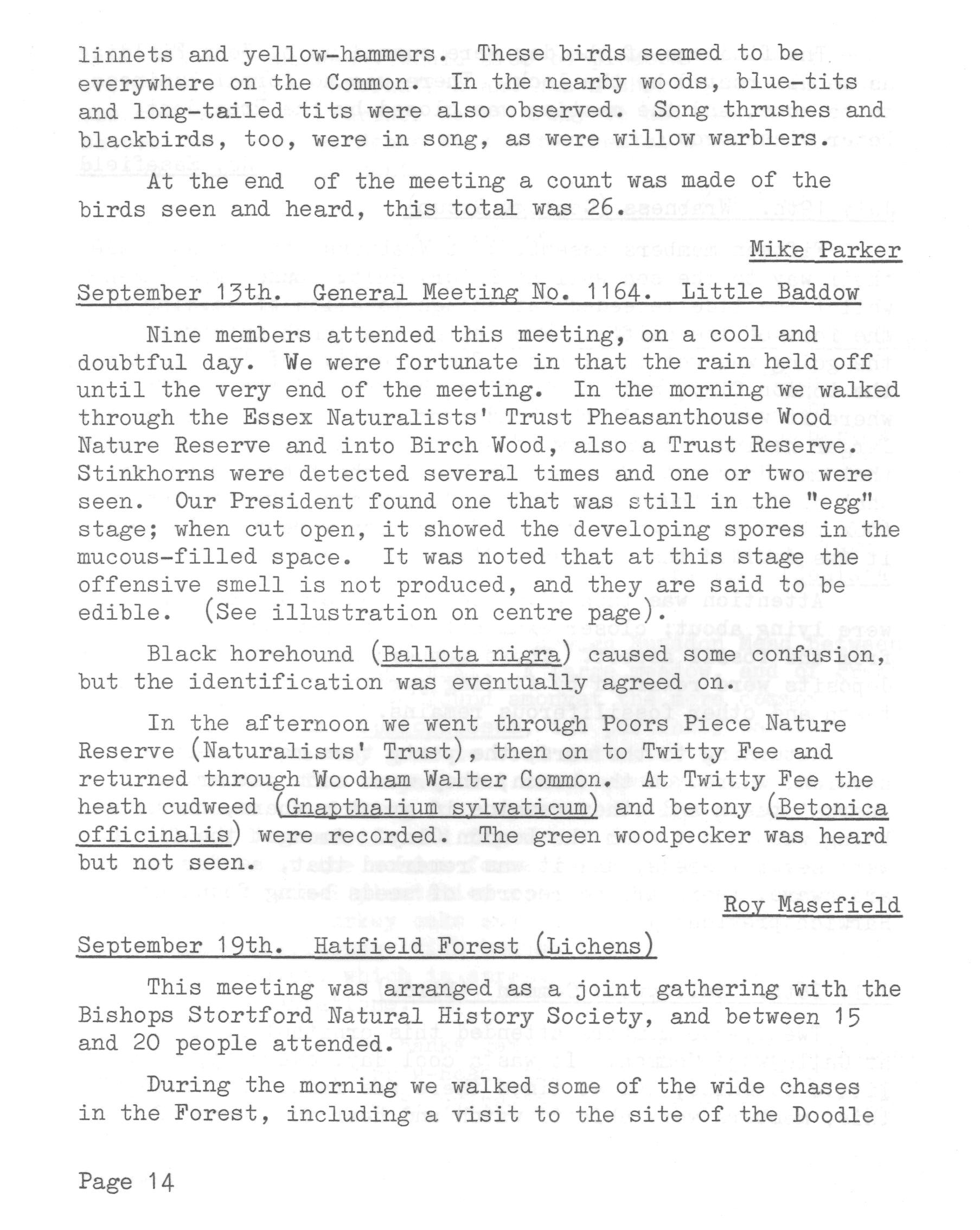 linnets and yellow-hammers. These birds seemed to be everywhere on the Common. In the nearby woods, blue-tits and long-tailed tits were also observed. Song thrushes and blackbirds, too, were in song, as were willow warblers.

At the end of the meeting a count was made of the birds seen and heard, this total was 26.

Mike Parker

September 13th. General Meeting No. 1164. Little Baddow

Nine members attended this meeting, on a cool and doubtful day. We were fortunate in that the rain held off until the very end of the meeting. In the morning we walked through the Essex Naturalists' Trust Pheasanthouse Wood Nature Reserve and into Birch Wood, also a Trust Reserve. Stinkhorns were detected several times and one or two were seen. Our President found one that was still in the "egg" stage; when cut open, it showed the developing spores in the mucous-filled space. It was noted that at this stage the offensive smell is not produced, and they are said to be edible. (See illustration on centre page).

Black horehound (Ballota nigra) caused some confusion, but the identification was eventually agreed on.

In the afternoon we went through Poors Piece Nature Reserve (Naturalists' Trust), then on to Twitty Fee and returned through Woodham Walter Common. At Twitty Fee the heath cudweed (Gnapthalium sylvaticum) and betony (Betonica officinalis) were recorded. The green woodpecker was heard but not seen.

Roy Masefield

September 19th. Hatfield Forest (Lichens)

This meeting was arranged as a joint gathering with the Bishops Stortford Natural History Society, and between 15 and 20 people attended.

During the morning we walked some of the wide chases in the Forest, including a visit to the site of the Doodle

Page 14